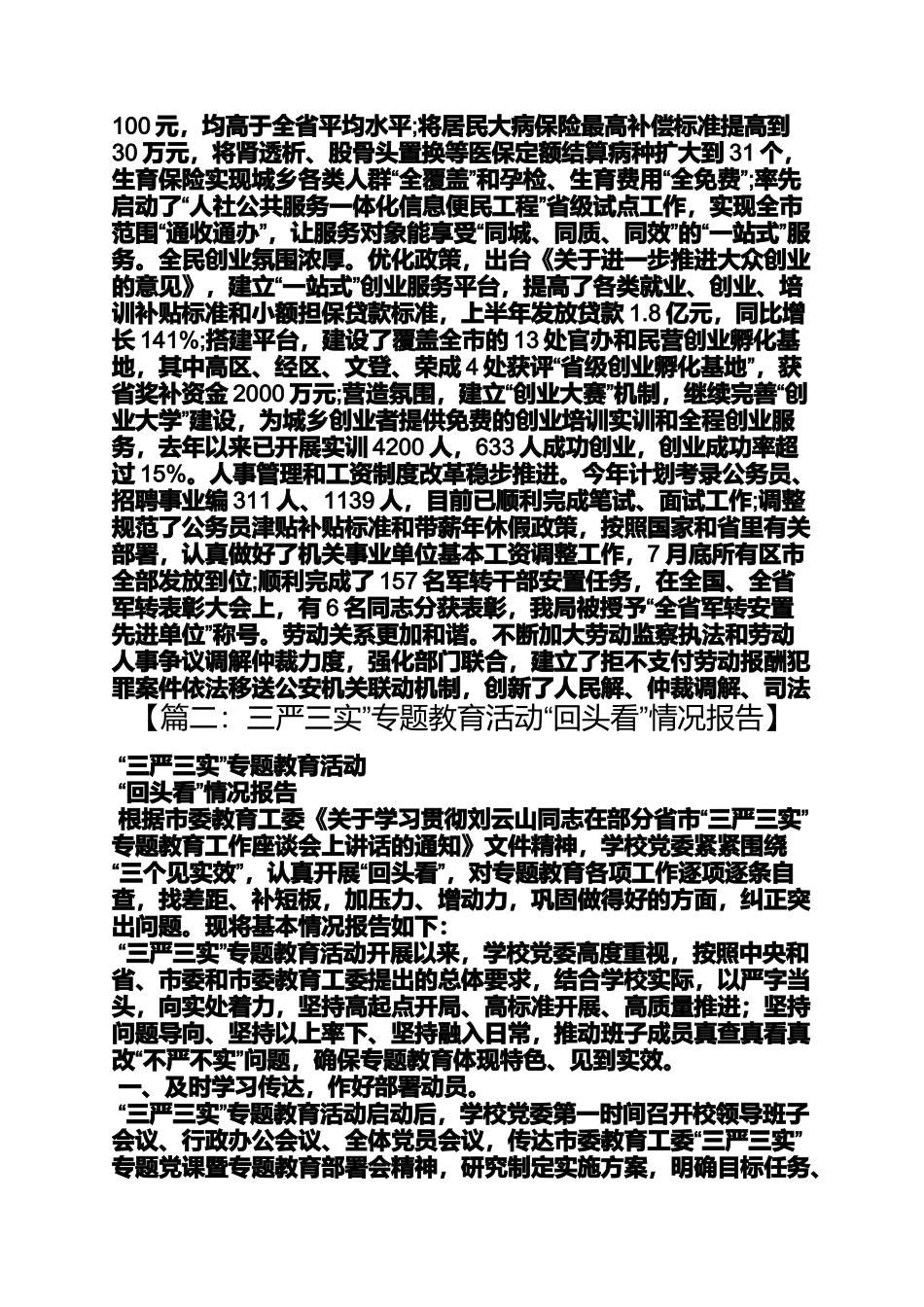 100 元，均高于全省平均水平;将居民大病保险最高补偿标准提高到 30 万元，将肾透析、股骨头置换等医保定额结算病种扩大到 31 个，生育保险实现城乡各类人群“全覆盖”和孕检、生育费用“全免费”;率先启动了“人社公共服务一体化信息便民工程”省级试点工作，实现全市范围“通收通办”，让服务对象能享受“同城、同质、同效”的“一站式”服务。全民创业氛围浓厚。优化政策，出台《关于进一步推进大众创业的意见》，建立“一站式”创业服务平台，提高了各类就业、创业、培训补贴标准和小额担保贷款标准，上半年发放贷款 1.8 亿元，同比增长 141%;搭建平台，建设了覆盖全市的 13 处官办和民营创业孵化基地，其中高区、经区、文登、荣成 4 处获评“省级创业孵化基地”，获省奖补资金 2000 万元;营造氛围，建立“创业大赛”机制，继续完善“创业大学”建设，为城乡创业者提供免费的创业培训实训和全程创业服务，去年以来已开展实训 4200 人，633 人成功创业，创业成功率超过 15%。人事管理和工资制度改革稳步推进。今年计划考录公务员、招聘事业编 311 人、1139 人，目前已顺利完成笔试、面试工作;调整规范了公务员津贴补贴标准和带薪年休假政策，按照国家和省里有关部署，认真做好了机关事业单位基本工资调整工作，7 月底所有区市全部发放到位;顺利完成了 157 名军转干部安置任务，在全国、全省军转表彰大会上，有 6 名同志分获表彰，我局被授予“全省军转安置先进单位”称号。劳动关系更加和谐。不断加大劳动监察执法和劳动人事争议调解仲裁力度，强化部门联合，建立了拒不支付劳动报酬犯罪案件依法移送公安机关联动机制，创新了人民解、仲裁调解、司法

【篇二：三严三实”专题教育活动“回头看”情况报告】

“三严三实”专题教育活动
“回头看”情况报告

根据市委教育工委《关于学习贯彻刘云山同志在部分省市“三严三实”专题教育工作座谈会上讲话的通知》文件精神，学校党委紧紧围绕“三个见实效”，认真开展“回头看”，对专题教育各项工作逐项逐条自查，找差距、补短板，加压力、增动力，巩固做得好的方面，纠正突出问题。现将基本情况报告如下:

“三严三实”专题教育活动开展以来，学校党委高度重视，按照中央和省、市委和市委教育工委提出的总体要求，结合学校实际，以严字当头，向实处着力，坚持高起点开局、高标准开展、高质量推进；坚持问题导向、坚持以上率下、坚持融入日常，推动班子成员真查真看真改“不严不实”问题，确保专题教育体现特色、见到实效。

一、及时学习传达，作好部署动员。

“三严三实”专题教育活动启动后，学校党委第一时间召开校领导班子会议、行政办公会议、全体党员会议，传达市委教育工委“三严三实”专题党课暨专题教育部署会精神，研究制定实施方案，明确目标任务、